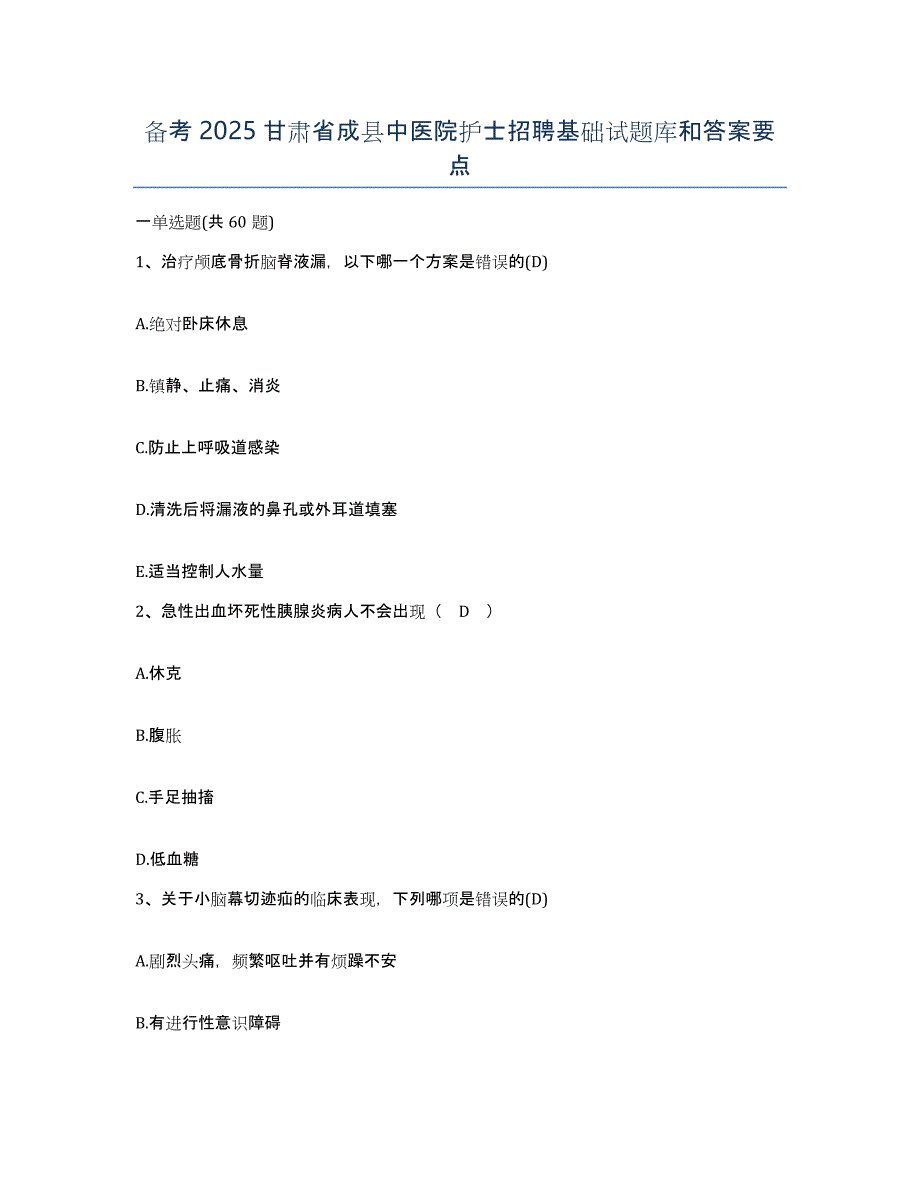 备考 2025 甘肃省成县中医院护士招聘基础试题库和答案要点

一单选题(共 60 题)

1、治疗颅底骨折脑脊液漏，以下哪一个方案是错误的(D)

A.绝对卧床休息

B.镇静、止痛、消炎

C.防止上呼吸道感染

D.清洗后将漏液的鼻孔或外耳道填塞

E.适当控制人水量

2、急性出血坏死性胰腺炎病人不会出现（ D ）

A.休克

B.腹胀

C.手足抽搐

D.低血糖

3、关于小脑幕切迹疝的临床表现，下列哪项是错误的(D)

A.剧烈头痛，频繁呕吐并有烦躁不安

B.有进行性意识障碍